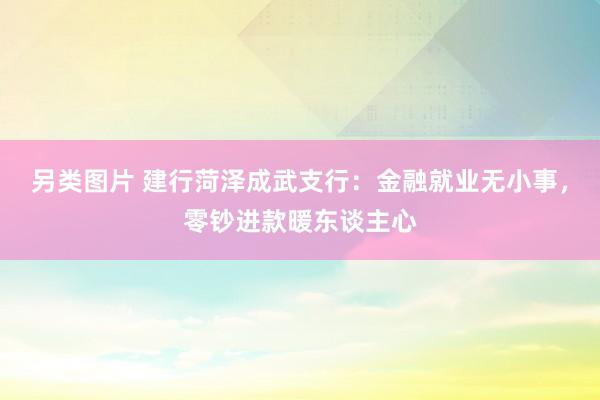 另类图片 建行菏泽成武支行：金融就业无小事，零钞进款暖东谈主心